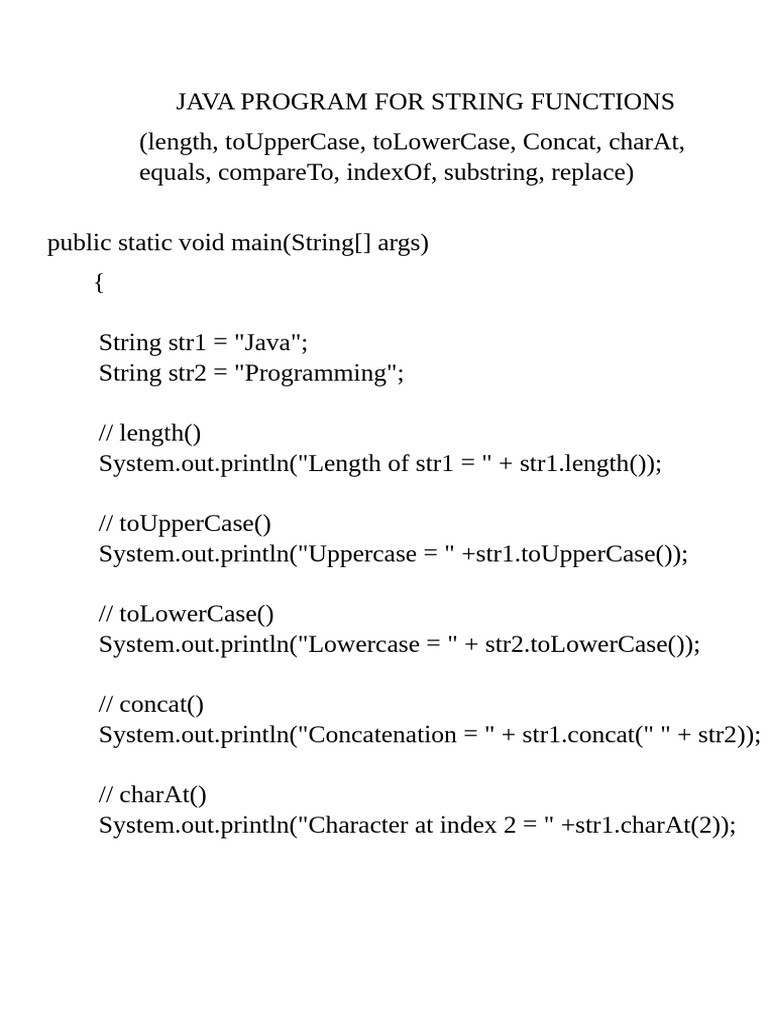 JAVA PROGRAM FOR STRING FUNCTIONS

(length, toUpperCase, toLowerCase, Concat, charAt, equals, compareTo, indexOf, substring, replace)

public static void main(String[] args)
{

String str1 = "Java";
String str2 = "Programming";

// length()
System.out.println("Length of str1 = " + str1.length());

// toUpperCase()
System.out.println("Uppercase = " +str1.toUpperCase());

// toLowerCase()
System.out.println("Lowercase = " + str2.toLowerCase());

// concat()
System.out.println("Concatenation = " + str1.concat(" " + str2));

// charAt()
System.out.println("Character at index 2 = " +str1.charAt(2));